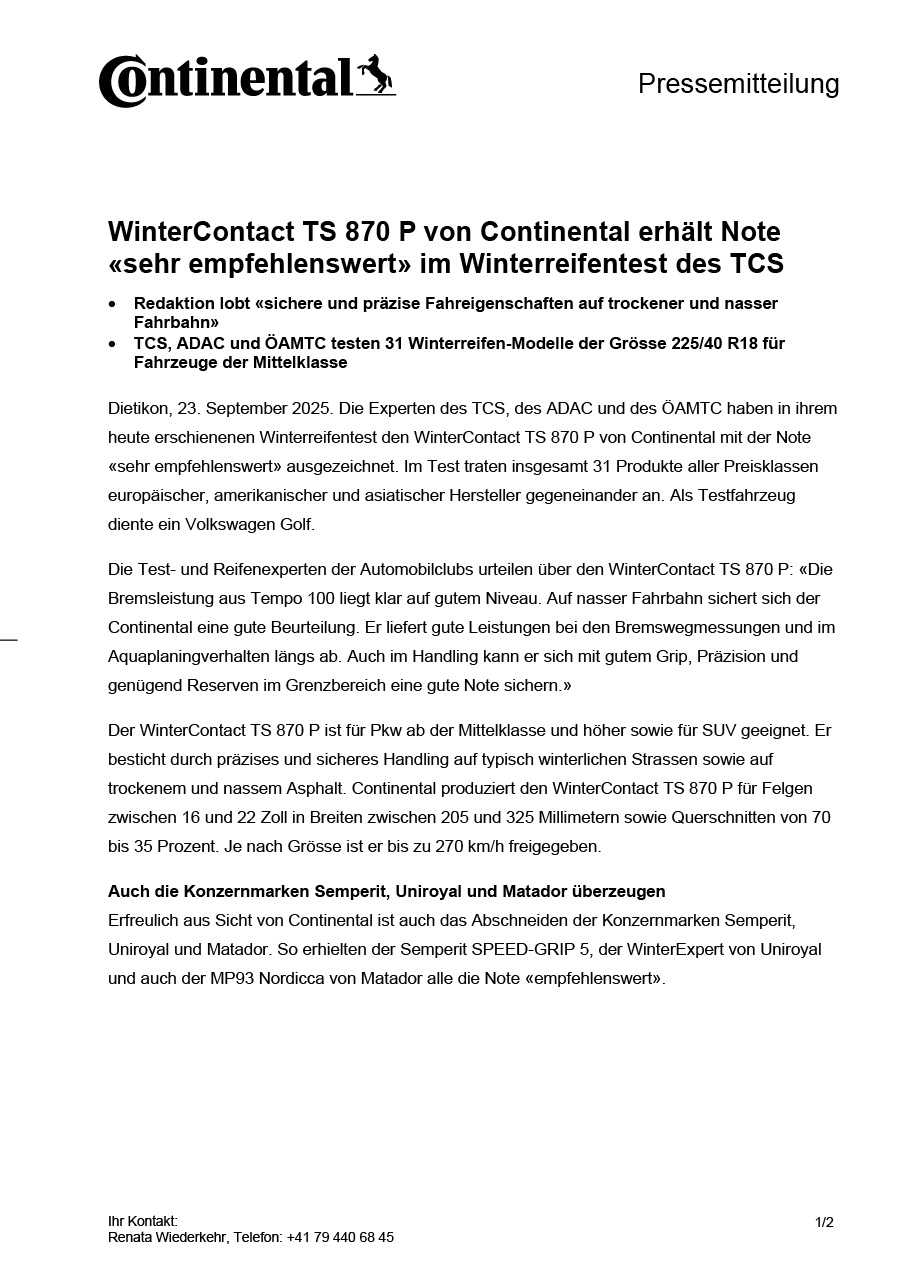 Continental

Pressemitteilung

WinterContact TS 870 P von Continental erhält Note «sehr empfehlenswert» im Winterreifentest des TCS

• Redaktion lobt «sichere und präzise Fahreigenschaften auf trockener und nasser Fahrbahn»
• TCS, ADAC und ÖAMTC testen 31 Winterreifen-Modelle der Grösse 225/40 R18 für Fahrzeuge der Mittelklasse

Dietikon, 23. September 2025. Die Experten des TCS, des ADAC und des ÖAMTC haben in ihrem heute erschienenen Winterreifentest den WinterContact TS 870 P von Continental mit der Note «sehr empfehlenswert» ausgezeichnet. Im Test traten insgesamt 31 Produkte aller Preisklassen europäischer, amerikanischer und asiatischer Hersteller gegeneinander an. Als Testfahrzeug diente ein Volkswagen Golf.

Die Test- und Reifenexperten der Automobilclubs urteilen über den WinterContact TS 870 P: «Die Bremsleistung aus Tempo 100 liegt klar auf gutem Niveau. Auf nasser Fahrbahn sichert sich der Continental eine gute Beurteilung. Er liefert gute Leistungen bei den Bremswegmessungen und im Aquaplaningverhalten längs ab. Auch im Handling kann er sich mit gutem Grip, Präzision und genügend Reserven im Grenzbereich eine gute Note sichern.»

Der WinterContact TS 870 P ist für Pkw ab der Mittelklasse und höher sowie für SUV geeignet. Er besticht durch präzises und sicheres Handling auf typisch winterlichen Strassen sowie auf trockenem und nassem Asphalt. Continental produziert den WinterContact TS 870 P für Felgen zwischen 16 und 22 Zoll in Breiten zwischen 205 und 325 Millimetern sowie Querschnitten von 70 bis 35 Prozent. Je nach Grösse ist er bis zu 270 km/h freigegeben.

Auch die Konzernmarken Semperit, Uniroyal und Matador überzeugen
Erfreulich aus Sicht von Continental ist auch das Abschneiden der Konzernmarken Semperit, Uniroyal und Matador. So erhielten der Semperit SPEED-GRIP 5, der WinterExpert von Uniroyal und auch der MP93 Nordicca von Matador alle die Note «empfehlenswert».

Ihr Kontakt:
Renata Wiederkehr, Telefon: +41 79 440 68 45

1/2